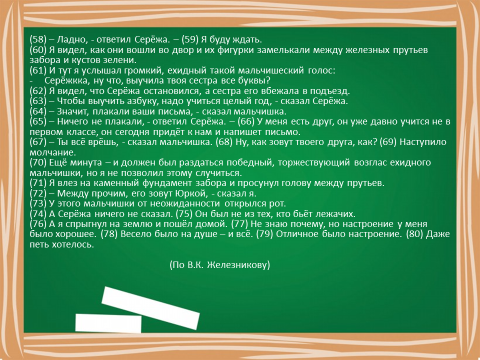 (58) – Ладно, - ответил Серёжа. – (59) Я буду ждать.
(60) Я видел, как они вошли во двор и их фигурки замелькали между железных прутьев забора и кустов зелени.
(61) И тут я услышал громкий, ехидный такой мальчишеский голос:
- Серёжкка, ну что, выучила твоя сестра все буквы?
(62) Я видел, что Серёжа остановился, а сестра его вбежала в подъезд.
(63) – Чтобы выучить азбуку, надо учиться целый год, - сказал Серёжа.
(64) – Значит, плакали ваши письма, - сказал мальчишка.
(65) – Ничего не плакали, - ответил Серёжа. – (66) У меня есть друг, он уже давно учится не в первом классе, он сегодня придёт к нам и напишет письмо.
(67) – Ты всё врёшь, - сказал мальчишка. (68) Ну, как зовут твоего друга, как? (69) Наступило молчание.
(70) Ещё минута – и должен был раздаться победный, торжествующий возглас ехидного мальчишки, но я не позволил этому случиться.
(71) Я влез на каменный фундамент забора и просунул голову между прутьев.
(72) – Между прочим, его зовут Юркой, - сказал я.
(73) У этого мальчишки от неожиданности открылся рот.
(74) А Серёжа ничего не сказал. (75) Он был не из тех, кто бьёт лежачих.
(76) А я спрыгнул на землю и пошёл домой. (77) Не знаю почему, но настроение у меня было хорошее. (78) Весело было на душе – и всё. (79) Отличное было настроение. (80) Даже петь хотелось.

(По В.К. Железникову)